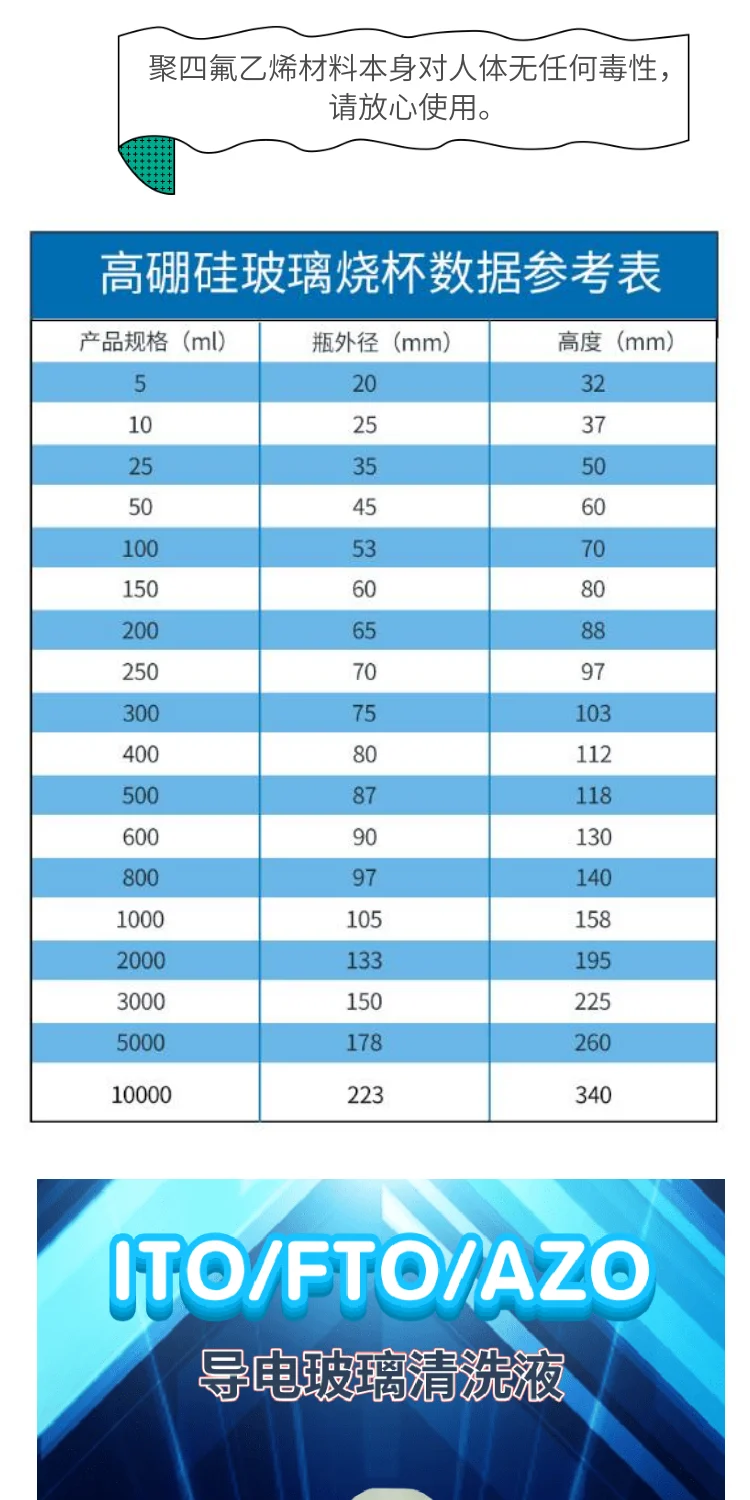 聚四氟乙烯材料本身对人体无任何毒性，请放心使用。

高硼硅玻璃烧杯数据参考表

| 产品规格（ml） | 瓶外径（mm） | 高度（mm） |
|---|---|---|
| 5 | 20 | 32 |
| 10 | 25 | 37 |
| 25 | 35 | 50 |
| 50 | 45 | 60 |
| 100 | 53 | 70 |
| 150 | 60 | 80 |
| 200 | 65 | 88 |
| 250 | 70 | 97 |
| 300 | 75 | 103 |
| 400 | 80 | 112 |
| 500 | 87 | 118 |
| 600 | 90 | 130 |
| 800 | 97 | 140 |
| 1000 | 105 | 158 |
| 2000 | 133 | 195 |
| 3000 | 150 | 225 |
| 5000 | 178 | 260 |
| 10000 | 223 | 340 |

ITO/FTO/AZO
导电玻璃清洗液